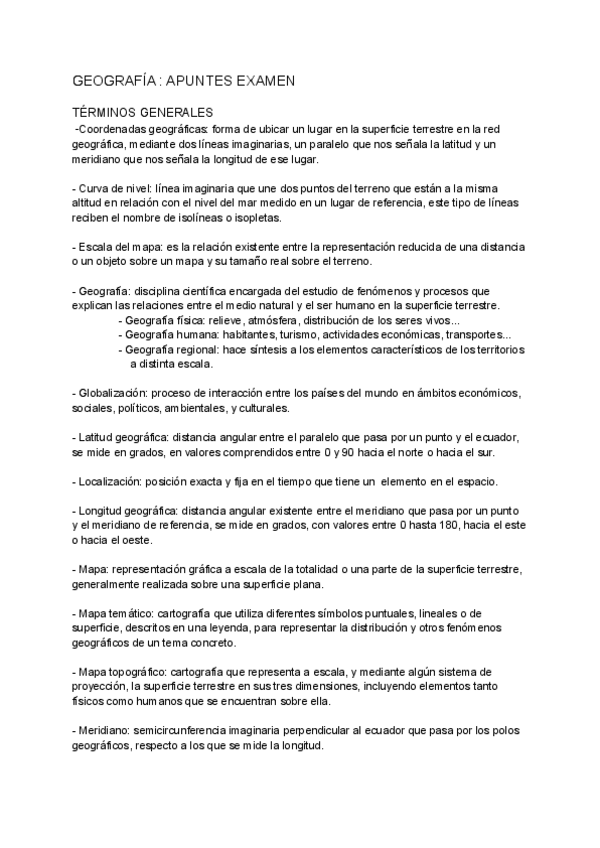 GEOGRAFÍA : APUNTES EXAMEN

TÉRMINOS GENERALES
-Coordenadas geográficas: forma de ubicar un lugar en la superficie terrestre en la red geográfica, mediante dos líneas imaginarias, un paralelo que nos señala la latitud y un meridiano que nos señala la longitud de ese lugar.

- Curva de nivel: línea imaginaria que une dos puntos del terreno que están a la misma altitud en relación con el nivel del mar medido en un lugar de referencia, este tipo de líneas reciben el nombre de isolíneas o isopletas.

- Escala del mapa: es la relación existente entre la representación reducida de una distancia o un objeto sobre un mapa y su tamaño real sobre el terreno.

- Geografía: disciplina científica encargada del estudio de fenómenos y procesos que explican las relaciones entre el medio natural y el ser humano en la superficie terrestre.
- Geografía física: relieve, atmósfera, distribución de los seres vivos...
- Geografía humana: habitantes, turismo, actividades económicas, transportes...
- Geografía regional: hace síntesis a los elementos característicos de los territorios a distinta escala.

- Globalización: proceso de interacción entre los países del mundo en ámbitos económicos, sociales, políticos, ambientales, y culturales.

- Latitud geográfica: distancia angular entre el paralelo que pasa por un punto y el ecuador, se mide en grados, en valores comprendidos entre 0 y 90 hacia el norte o hacia el sur.

- Localización: posición exacta y fija en el tiempo que tiene un elemento en el espacio.

- Longitud geográfica: distancia angular existente entre el meridiano que pasa por un punto y el meridiano de referencia, se mide en grados, con valores entre 0 hasta 180, hacia el este o hacia el oeste.

- Mapa: representación gráfica a escala de la totalidad o una parte de la superficie terrestre, generalmente realizada sobre una superficie plana.

- Mapa temático: cartografía que utiliza diferentes símbolos puntuales, lineales o de superficie, descritos en una leyenda, para representar la distribución y otros fenómenos geográficos de un tema concreto.

- Mapa topográfico: cartografía que representa a escala, y mediante algún sistema de proyección, la superficie terrestre en sus tres dimensiones, incluyendo elementos tanto físicos como humanos que se encuentran sobre ella.

- Meridiano: semicircunferencia imaginaria perpendicular al ecuador que pasa por los polos geográficos, respecto a los que se mide la longitud.